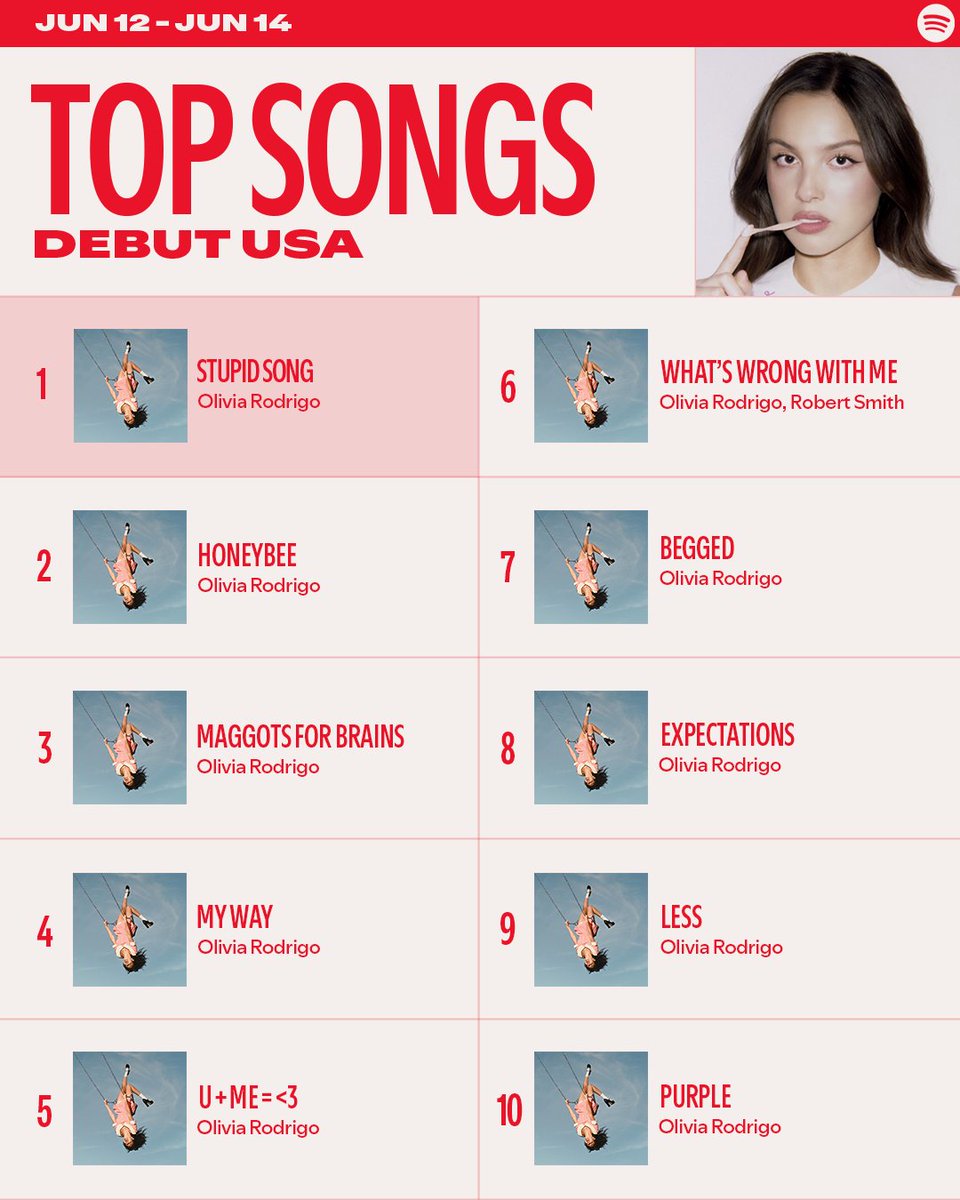 JUN 12 - JUN 14

TOP SONGS
DEBUT USA

1
STUPID SONG
Olivia Rodrigo

2
HONEYBEE
Olivia Rodrigo

3
MAGGOTS FOR BRAINS
Olivia Rodrigo

4
MY WAY
Olivia Rodrigo

5
U + ME = <3
Olivia Rodrigo

6
WHAT'S WRONG WITH ME
Olivia Rodrigo, Robert Smith

7
BEGGED
Olivia Rodrigo

8
EXPECTATIONS
Olivia Rodrigo

9
LESS
Olivia Rodrigo

10
PURPLE
Olivia Rodrigo